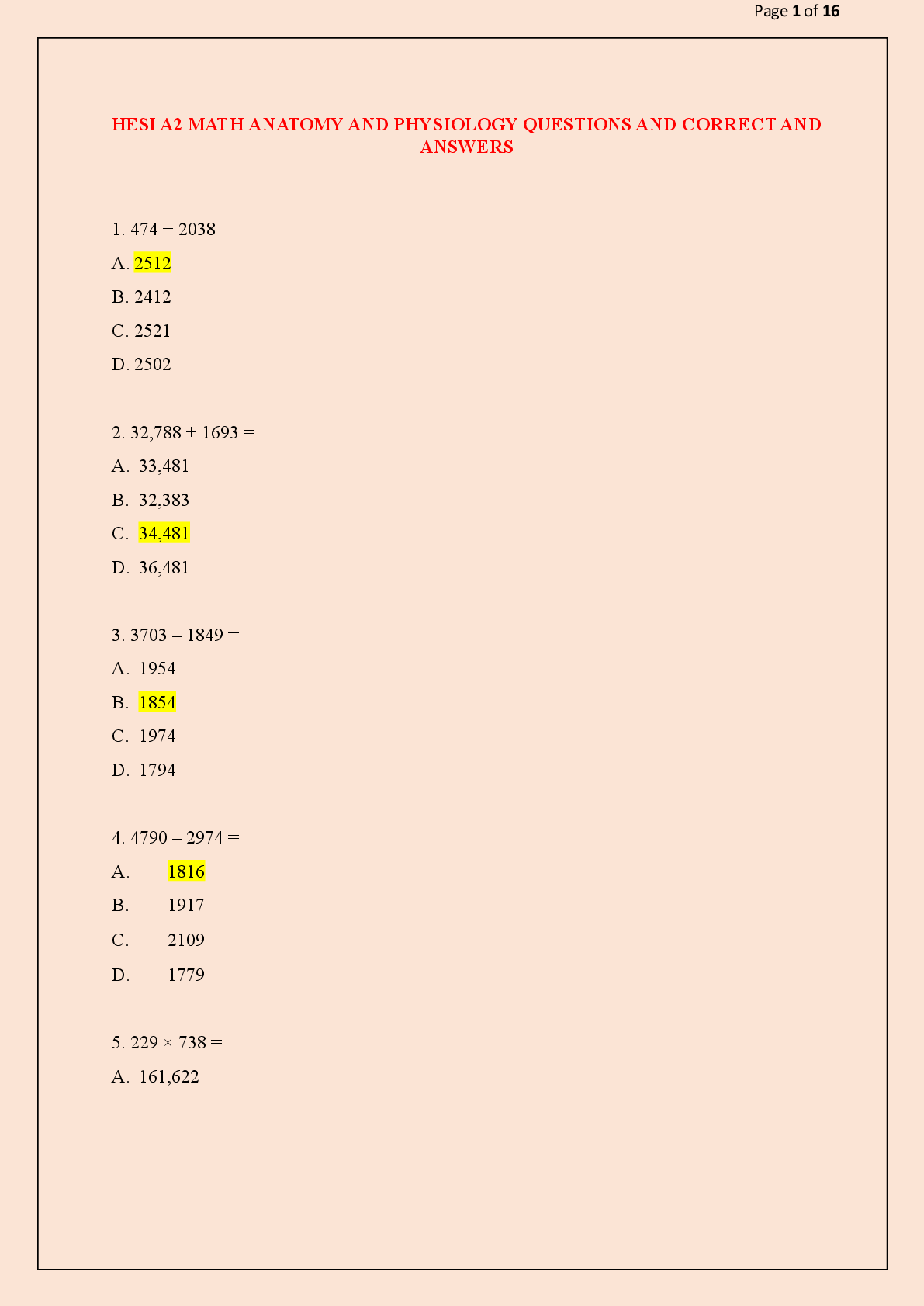 Page 1 of 16

HESI A2 MATH ANATOMY AND PHYSIOLOGY QUESTIONS AND CORRECT AND ANSWERS

1. 474 + 2038 =

A. 2512

B. 2412

C. 2521

D. 2502

2. 32,788 + 1693 =

A. 33,481

B. 32,383

C. 34,481

D. 36,481

3. 3703 – 1849 =

A. 1954

B. 1854

C. 1974

D. 1794

4. 4790 – 2974 =

A. 1816

B. 1917

C. 2109

D. 1779

5. 229 × 738 =

A. 161,622